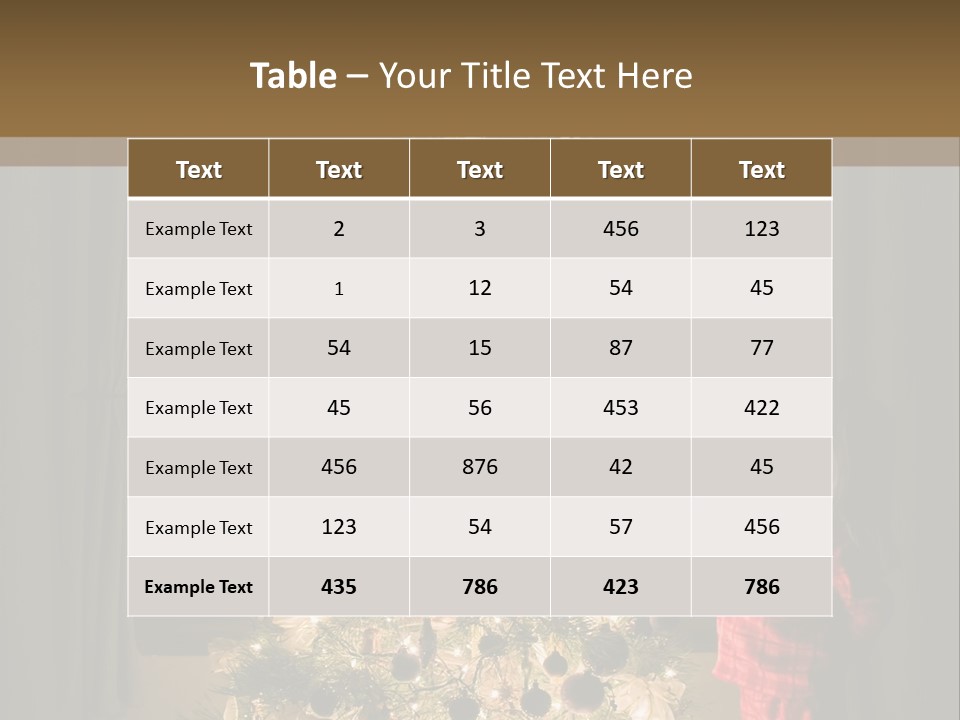 Table – Your Title Text Here

| Text | Text | Text | Text | Text |
|---|---|---|---|---|
| Example Text | 2 | 3 | 456 | 123 |
| Example Text | 1 | 12 | 54 | 45 |
| Example Text | 54 | 15 | 87 | 77 |
| Example Text | 45 | 56 | 453 | 422 |
| Example Text | 456 | 876 | 42 | 45 |
| Example Text | 123 | 54 | 57 | 456 |
| Example Text | 435 | 786 | 423 | 786 |